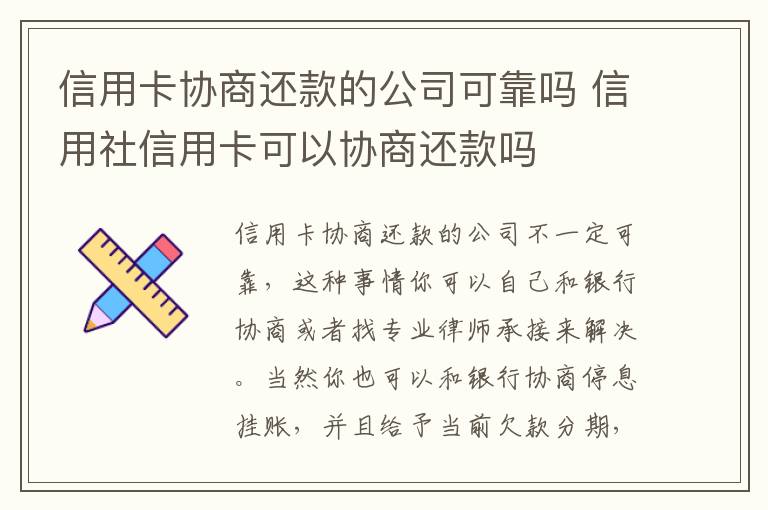 信用卡协商还款的公司可靠吗 信用社信用卡可以协商还款吗

信用卡协商还款的公司不一定可靠，这种事情你可以自己和银行协商或者找专业律师承接来解决。当然你也可以和银行协商停息挂账，并且给予当前欠款分期，